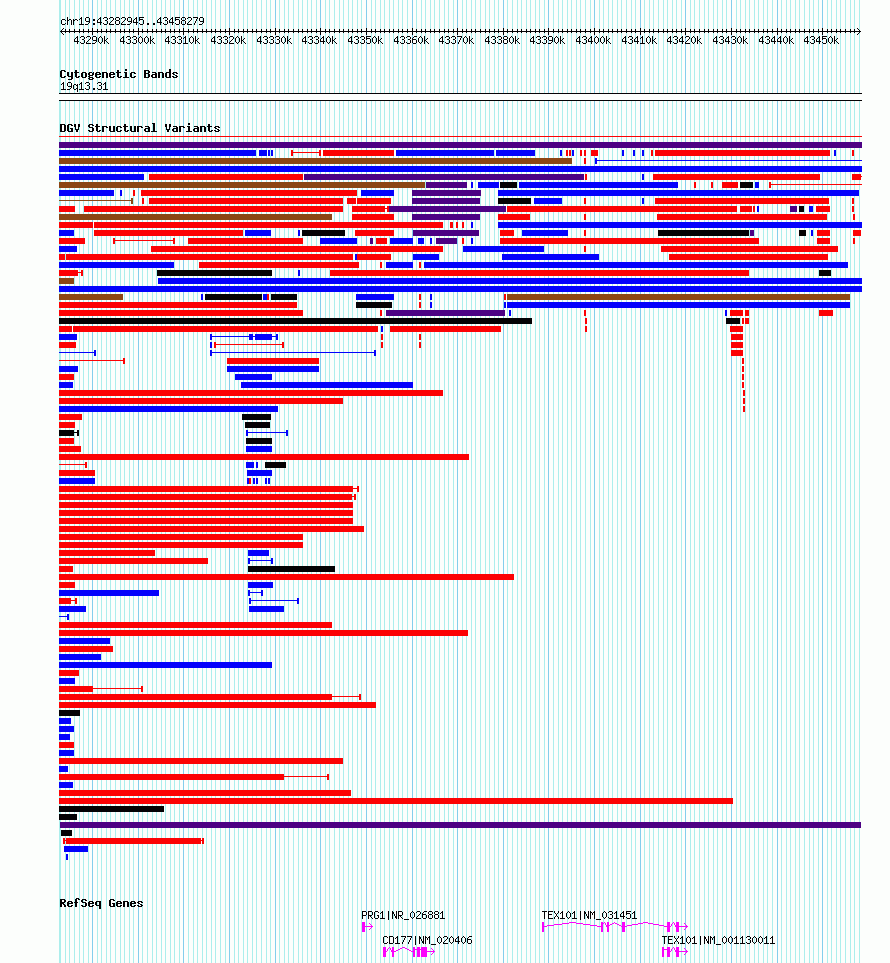 chr19:43282945..43458279

43290k 43300k 43310k 43320k 43330k 43340k 43350k 43360k 43370k 43380k 43390k 43400k 43410k 43420k 43430k 43440k 43450k

Cytogenetic Bands
19q13.31

DGV Structural Variants

RefSeq Genes

PRG1|NR_026881
TEX101|NM_031451
CD177|NM_020406
TEX101|NM_001130011